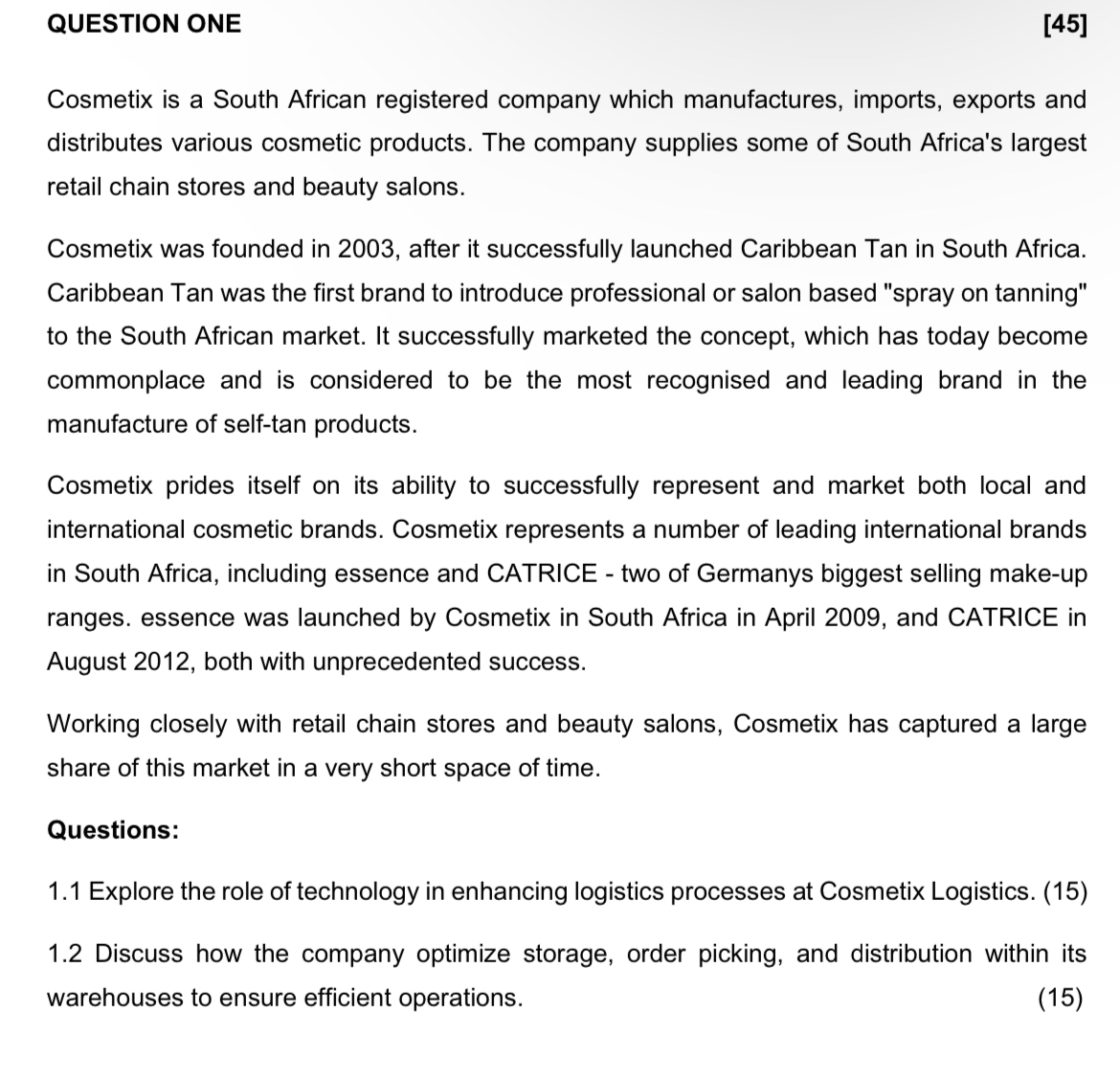 QUESTION ONE [45]

Cosmetix is a South African registered company which manufactures, imports, exports and distributes various cosmetic products. The company supplies some of South Africa's largest retail chain stores and beauty salons.

Cosmetix was founded in 2003, after it successfully launched Caribbean Tan in South Africa. Caribbean Tan was the first brand to introduce professional or salon based "spray on tanning" to the South African market. It successfully marketed the concept, which has today become commonplace and is considered to be the most recognised and leading brand in the manufacture of self-tan products.

Cosmetix prides itself on its ability to successfully represent and market both local and international cosmetic brands. Cosmetix represents a number of leading international brands in South Africa, including essence and CATRICE - two of Germanys biggest selling make-up ranges. essence was launched by Cosmetix in South Africa in April 2009, and CATRICE in August 2012, both with unprecedented success.

Working closely with retail chain stores and beauty salons, Cosmetix has captured a large share of this market in a very short space of time.

Questions:

1.1 Explore the role of technology in enhancing logistics processes at Cosmetix Logistics. (15)

1.2 Discuss how the company optimize storage, order picking, and distribution within its warehouses to ensure efficient operations. (15)